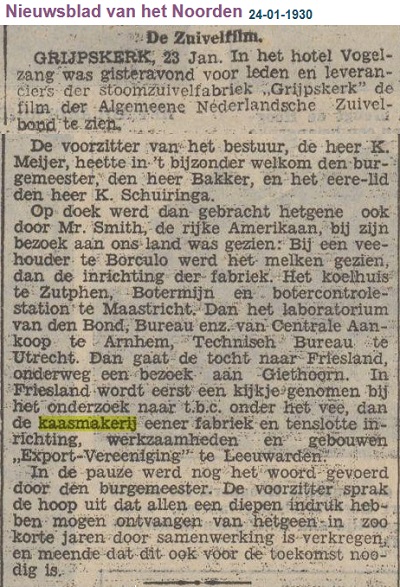 Nieuwsblad van het Noorden 24-01-1930

De Zuivelfilm.

GRIJPSKERK, 23 Jan. In het hotel Vogelzang was gisteravond voor leden en leveranciers der stoomzuivelfabriek „Grijpskerk" de film der Algemeene Nederlandsche Zuivelbond te zien.

De voorzitter van het bestuur, de heer K. Meijer, heette in 't bijzonder welkom den burgemeester, den heer Bakker, en het eere-lid den heer K. Schuiringa.

Op doek werd dan gebracht hetgene ook door Mr. Smith, de rijke Amerikaan, bij zijn bezoek aan ons land was gezien: Bij een veehouder te Borculo werd het melken gezien, dan de inrichting der fabriek. Het koelhuis te Zutphen, Botermijn en botercontrolestation te Maastricht. Dan het laboratorium van den Bond, Bureau enz. van Centrale Aankoop te Arnhem, Technisch Bureau te Utrecht. Dan gaat de tocht naar Friesland, onderweg een bezoek aan Giethoorn. In Friesland wordt eerst een kijkje genomen bij het onderzoek naar t.b.c. onder het vee, dan de kaasmakerij eener fabriek en tenslotte inrichting, werkzaamheden en gebouwen „Export-Vereeniging" te Leeuwarden.

In de pauze werd nog het woord gevoerd door den burgemeester. De voorzitter sprak de hoop uit dat allen een diepen indruk hebben mogen ontvangen van hetgeen in zoo korte jaren door samenwerking is verkregen, en meende dat dit ook voor de toekomst noodig is.